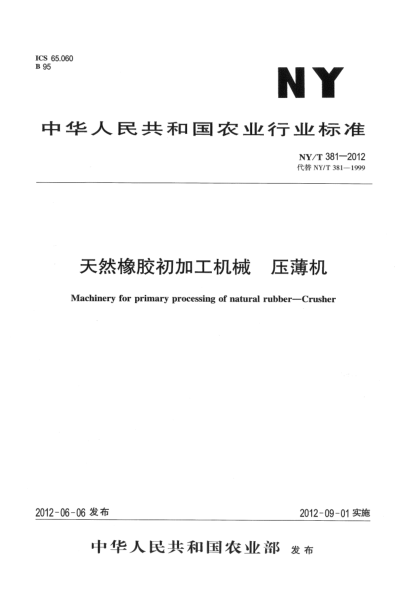 ICS 65.060
B 95

NY

中华人民共和国农业行业标准

NY/T 381—2012
代替 NY/T 381—1999

天然橡胶初加工机械　压薄机

Machinery for primary processing of natural rubber—Crusher

2012-06-06 发布

2012-09-01 实施

中华人民共和国农业部 发布